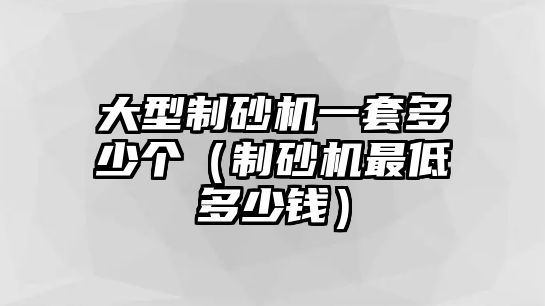 大型制砂机一套多少个（制砂机最低多少钱）